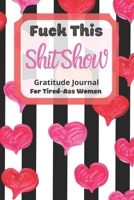 Fuck This

Shit Show

Gratitude Journal
For Tired-Ass Women